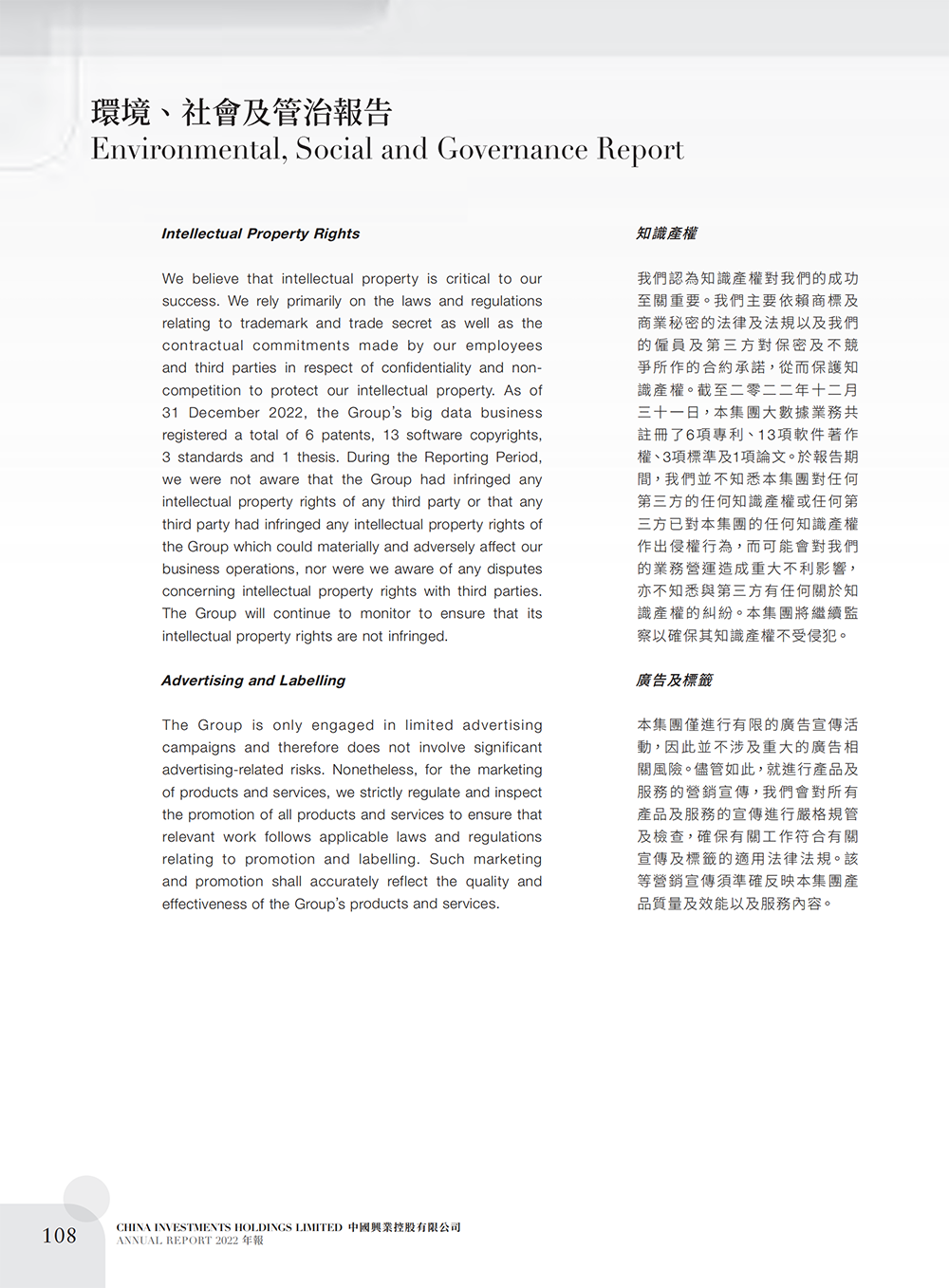 環境、社會及管治報告
Environmental, Social and Governance Report

Intellectual Property Rights

We believe that intellectual property is critical to our success. We rely primarily on the laws and regulations relating to trademark and trade secret as well as the contractual commitments made by our employees and third parties in respect of confidentiality and non-competition to protect our intellectual property. As of 31 December 2022, the Group's big data business registered a total of 6 patents, 13 software copyrights, 3 standards and 1 thesis. During the Reporting Period, we were not aware that the Group had infringed any intellectual property rights of any third party or that any third party had infringed any intellectual property rights of the Group which could materially and adversely affect our business operations, nor were we aware of any disputes concerning intellectual property rights with third parties. The Group will continue to monitor to ensure that its intellectual property rights are not infringed.

Advertising and Labelling

The Group is only engaged in limited advertising campaigns and therefore does not involve significant advertising-related risks. Nonetheless, for the marketing of products and services, we strictly regulate and inspect the promotion of all products and services to ensure that relevant work follows applicable laws and regulations relating to promotion and labelling. Such marketing and promotion shall accurately reflect the quality and effectiveness of the Group's products and services.

知識產權

我們認為知識產權對我們的成功至關重要。我們主要依賴商標及商業秘密的法律及法規以及我們的僱員及第三方對保密及不競爭所作的合約承諾，從而保護知識產權。截至二零二二年十二月三十一日，本集團大數據業務共註冊了6項專利、13項軟件著作權、3項標準及1項論文。於報告期間，我們並不知悉本集團對任何第三方的任何知識產權或任何第三方已對本集團的任何知識產權作出侵權行為，而可能會對我們的業務營運造成重大不利影響，亦不知悉與第三方有任何關於知識產權的糾紛。本集團將繼續監察以確保其知識產權不受侵犯。

廣告及標籤

本集團僅進行有限的廣告宣傳活動，因此並不涉及重大的廣告相關風險。儘管如此，就進行產品及服務的營銷宣傳，我們會對所有產品及服務的宣傳進行嚴格規管及檢查，確保有關工作符合有關宣傳及標籤的適用法律法規。該等營銷宣傳須準確反映本集團產品質量及效能以及服務內容。

108

CHINA INVESTMENTS HOLDINGS LIMITED 中國興業控股有限公司
ANNUAL REPORT 2022 年報